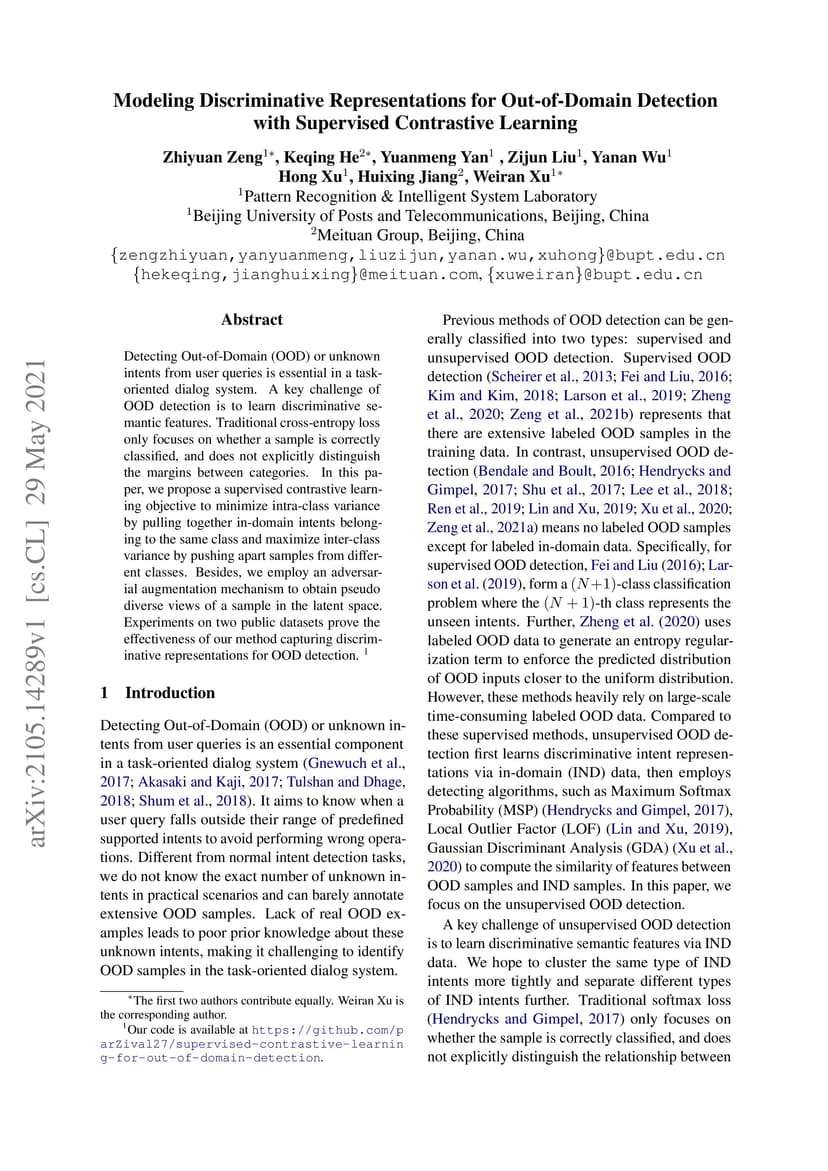 arXiv:2105.14289v1 [cs.CL] 29 May 2021

Modeling Discriminative Representations for Out-of-Domain Detection with Supervised Contrastive Learning

Zhiyuan Zeng$^{1*}$, Keqing He$^{2*}$, Yuanmeng Yan$^{1}$ , Zijun Liu$^{1}$, Yanan Wu$^{1}$ Hong Xu$^{1}$, Huixing Jiang$^{2}$, Weiran Xu$^{1*}$
$^{1}$Pattern Recognition & Intelligent System Laboratory
$^{1}$Beijing University of Posts and Telecommunications, Beijing, China
$^{2}$Meituan Group, Beijing, China
{zengzhiyuan,yanyuanmeng,liuzijun,yanan.wu,xuhong}@bupt.edu.cn
{hekeqing,jianghuixing}@meituan.com, {xuweiran}@bupt.edu.cn

Abstract

Detecting Out-of-Domain (OOD) or unknown intents from user queries is essential in a task-oriented dialog system. A key challenge of OOD detection is to learn discriminative semantic features. Traditional cross-entropy loss only focuses on whether a sample is correctly classified, and does not explicitly distinguish the margins between categories. In this paper, we propose a supervised contrastive learning objective to minimize intra-class variance by pulling together in-domain intents belonging to the same class and maximize inter-class variance by pushing apart samples from different classes. Besides, we employ an adversarial augmentation mechanism to obtain pseudo diverse views of a sample in the latent space. Experiments on two public datasets prove the effectiveness of our method capturing discriminative representations for OOD detection. $^{1}$

1 Introduction

Detecting Out-of-Domain (OOD) or unknown intents from user queries is an essential component in a task-oriented dialog system (Gnewuch et al., 2017; Akasaki and Kaji, 2017; Tulshan and Dhage, 2018; Shum et al., 2018). It aims to know when a user query falls outside their range of predefined supported intents to avoid performing wrong operations. Different from normal intent detection tasks, we do not know the exact number of unknown intents in practical scenarios and can barely annotate extensive OOD samples. Lack of real OOD examples leads to poor prior knowledge about these unknown intents, making it challenging to identify OOD samples in the task-oriented dialog system.

$^{*}$The first two authors contribute equally. Weiran Xu is the corresponding author.
$^{1}$Our code is available at https://github.com/parZival27/supervised-contrastive-learning-for-out-of-domain-detection.

Previous methods of OOD detection can be generally classified into two types: supervised and unsupervised OOD detection. Supervised OOD detection (Scheirer et al., 2013; Fei and Liu, 2016; Kim and Kim, 2018; Larson et al., 2019; Zheng et al., 2020; Zeng et al., 2021b) represents that there are extensive labeled OOD samples in the training data. In contrast, unsupervised OOD detection (Bendale and Boult, 2016; Hendrycks and Gimpel, 2017; Shu et al., 2017; Lee et al., 2018; Ren et al., 2019; Lin and Xu, 2019; Xu et al., 2020; Zeng et al., 2021a) means no labeled OOD samples except for labeled in-domain data. Specifically, for supervised OOD detection, Fei and Liu (2016); Larson et al. (2019), form a $(N+1)$-class classification problem where the $(N+1)$-th class represents the unseen intents. Further, Zheng et al. (2020) uses labeled OOD data to generate an entropy regularization term to enforce the predicted distribution of OOD inputs closer to the uniform distribution. However, these methods heavily rely on large-scale time-consuming labeled OOD data. Compared to these supervised methods, unsupervised OOD detection first learns discriminative intent representations via in-domain (IND) data, then employs detecting algorithms, such as Maximum Softmax Probability (MSP) (Hendrycks and Gimpel, 2017), Local Outlier Factor (LOF) (Lin and Xu, 2019), Gaussian Discriminant Analysis (GDA) (Xu et al., 2020) to compute the similarity of features between OOD samples and IND samples. In this paper, we focus on the unsupervised OOD detection.

A key challenge of unsupervised OOD detection is to learn discriminative semantic features via IND data. We hope to cluster the same type of IND intents more tightly and separate different types of IND intents further. Traditional softmax loss (Hendrycks and Gimpel, 2017) only focuses on whether the sample is correctly classified, and does not explicitly distinguish the relationship between